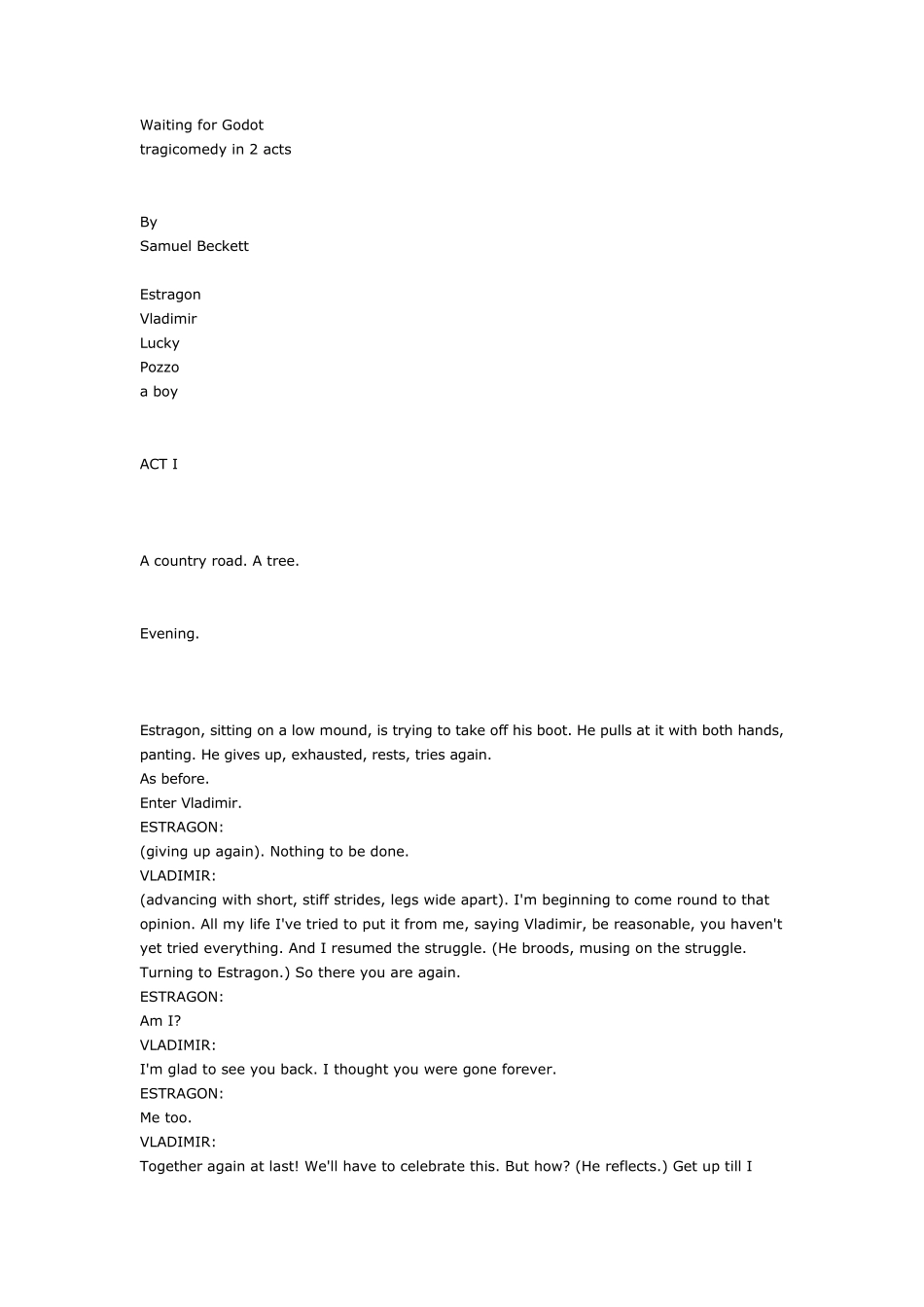 Waiting for Godot
tragicomedy in 2 acts

By
Samuel Beckett

Estragon
Vladimir
Lucky
Pozzo
a boy

ACT I

A country road. A tree.

Evening.

Estragon, sitting on a low mound, is trying to take off his boot. He pulls at it with both hands, panting. He gives up, exhausted, rests, tries again.
As before.
Enter Vladimir.
ESTRAGON:
(giving up again). Nothing to be done.
VLADIMIR:
(advancing with short, stiff strides, legs wide apart). I'm beginning to come round to that opinion. All my life I've tried to put it from me, saying Vladimir, be reasonable, you haven't yet tried everything. And I resumed the struggle. (He broods, musing on the struggle. Turning to Estragon.) So there you are again.
ESTRAGON:
Am I?
VLADIMIR:
I'm glad to see you back. I thought you were gone forever.
ESTRAGON:
Me too.
VLADIMIR:
Together again at last! We'll have to celebrate this. But how? (He reflects.) Get up till I